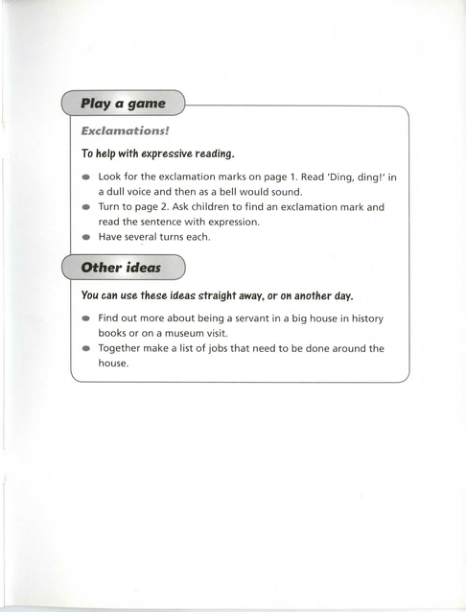 Play a game

Exclamations!

To help with expressive reading.

- Look for the exclamation marks on page 1. Read 'Ding, ding!' in a dull voice and then as a bell would sound.
- Turn to page 2. Ask children to find an exclamation mark and read the sentence with expression.
- Have several turns each.

Other ideas

You can use these ideas straight away, or on another day.

- Find out more about being a servant in a big house in history books or on a museum visit.
- Together make a list of jobs that need to be done around the house.